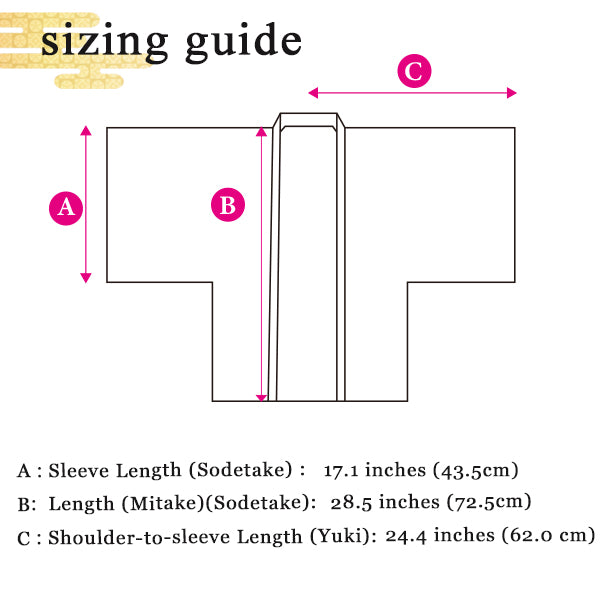 sizing guide

C

A

B

A : Sleeve Length (Sodetake) : 17.1 inches (43.5cm)

B: Length (Mitake)(Sodetake): 28.5 inches (72.5cm)

C : Shoulder-to-sleeve Length (Yuki): 24.4 inches (62.0 cm)